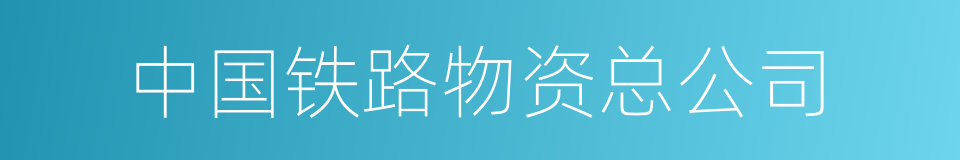 中国铁路物资总公司